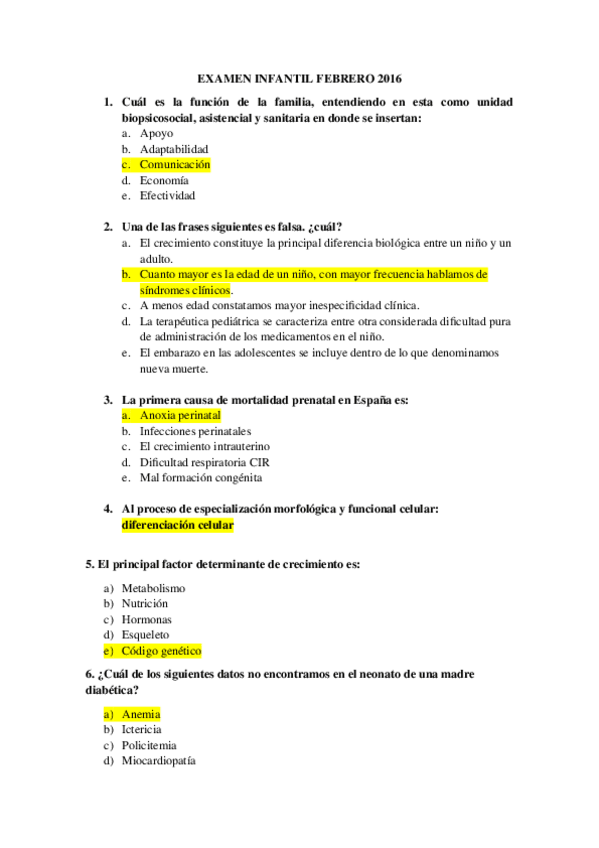 EXAMEN INFANTIL FEBRERO 2016

1. Cuál es la función de la familia, entendiendo en esta como unidad biopsicosocial, asistencial y sanitaria en donde se insertan:
a. Apoyo
b. Adaptabilidad
c. Comunicación
d. Economía
e. Efectividad

2. Una de las frases siguientes es falsa. ¿cuál?
a. El crecimiento constituye la principal diferencia biológica entre un niño y un adulto.
b. Cuanto mayor es la edad de un niño, con mayor frecuencia hablamos de síndromes clínicos.
c. A menos edad constatamos mayor inespecificidad clínica.
d. La terapéutica pediátrica se caracteriza entre otra considerada dificultad pura de administración de los medicamentos en el niño.
e. El embarazo en las adolescentes se incluye dentro de lo que denominamos nueva muerte.

3. La primera causa de mortalidad prenatal en España es:
a. Anoxia perinatal
b. Infecciones perinatales
c. El crecimiento intrauterino
d. Dificultad respiratoria CIR
e. Mal formación congénita

4. Al proceso de especialización morfológica y funcional celular: diferenciación celular

5. El principal factor determinante de crecimiento es:

a) Metabolismo
b) Nutrición
c) Hormonas
d) Esqueleto
e) Código genético

6. ¿Cuál de los siguientes datos no encontramos en el neonato de una madre diabética?

a) Anemia
b) Ictericia
c) Policitemia
d) Miocardiopatía